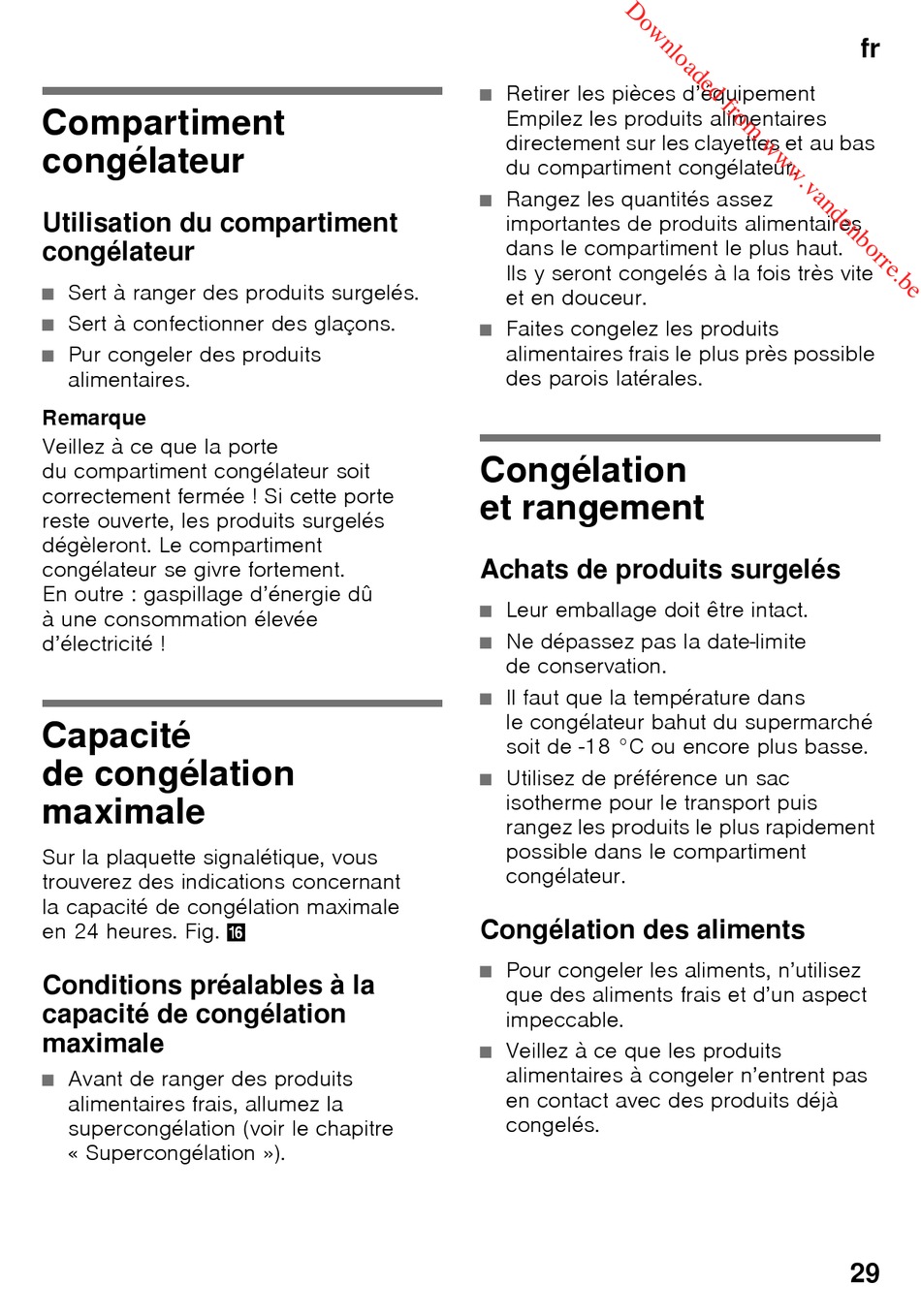 fr

Downloaded from www.vandenborre.be

Compartiment congélateur

Utilisation du compartiment congélateur

■ Sert à ranger des produits surgelés.
■ Sert à confectionner des glaçons.
■ Pur congeler des produits alimentaires.

Remarque
Veillez à ce que la porte du compartiment congélateur soit correctement fermée ! Si cette porte reste ouverte, les produits surgelés dégèleront. Le compartiment congélateur se givre fortement. En outre : gaspillage d'énergie dû à une consommation élevée d'électricité !

Capacité de congélation maximale

Sur la plaquette signalétique, vous trouverez des indications concernant la capacité de congélation maximale en 24 heures. Fig. 16

Conditions préalables à la capacité de congélation maximale

■ Avant de ranger des produits alimentaires frais, allumez la supercongélation (voir le chapitre « Supercongélation »).
■ Retirer les pièces d'équipement Empilez les produits alimentaires directement sur les clayettes et au bas du compartiment congélateur.
■ Rangez les quantités assez importantes de produits alimentaires dans le compartiment le plus haut. Ils y seront congelés à la fois très vite et en douceur.
■ Faites congelez les produits alimentaires frais le plus près possible des parois latérales.

Congélation et rangement

Achats de produits surgelés

■ Leur emballage doit être intact.
■ Ne dépassez pas la date-limite de conservation.
■ Il faut que la température dans le congélateur bahut du supermarché soit de -18 °C ou encore plus basse.
■ Utilisez de préférence un sac isotherme pour le transport puis rangez les produits le plus rapidement possible dans le compartiment congélateur.

Congélation des aliments

■ Pour congeler les aliments, n'utilisez que des aliments frais et d'un aspect impeccable.
■ Veillez à ce que les produits alimentaires à congeler n'entrent pas en contact avec des produits déjà congelés.

29